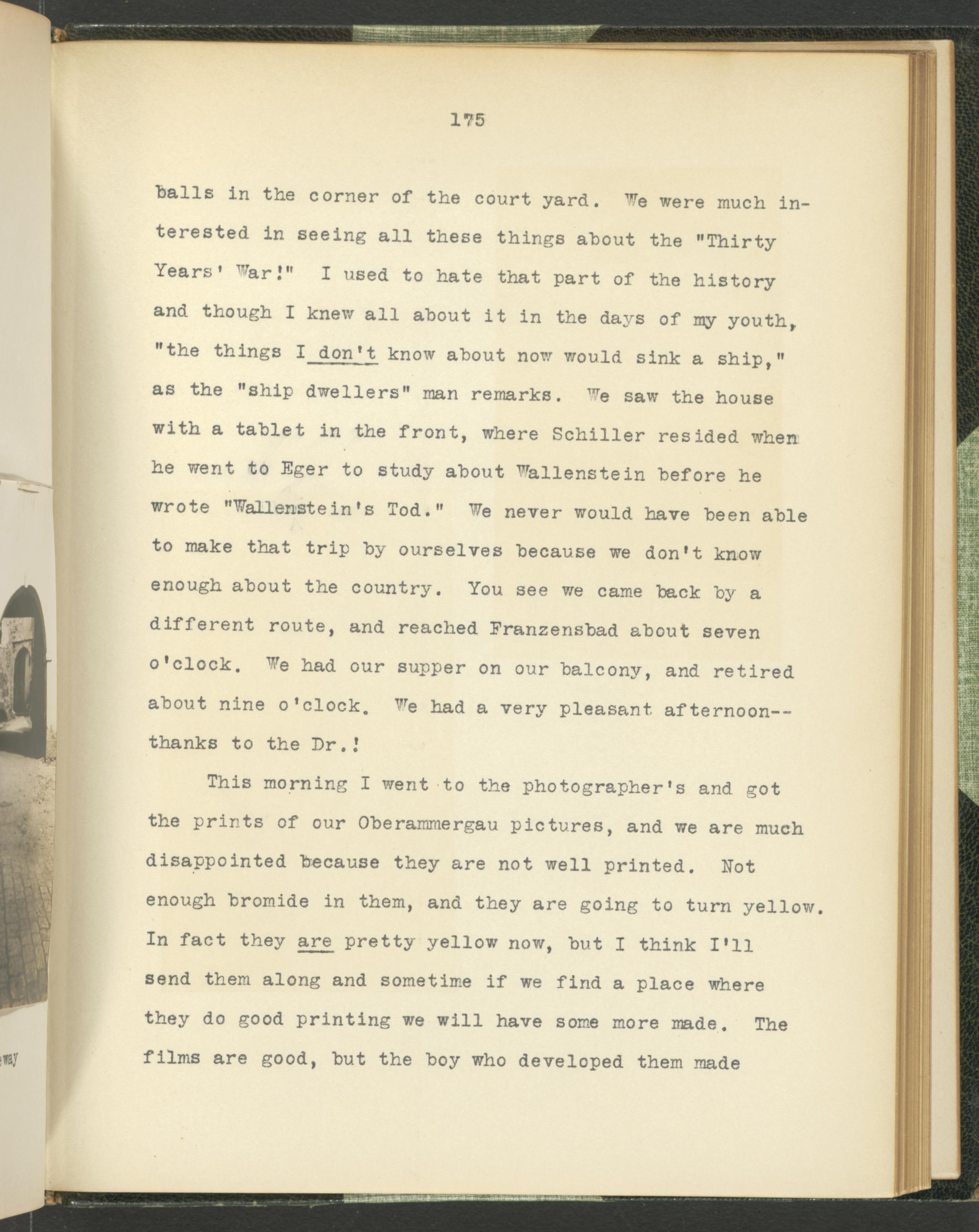 175

balls in the corner of the court yard. We were much interested in seeing all these things about the "Thirty Years' War!" I used to hate that part of the history and though I knew all about it in the days of my youth, "the things I don't know about now would sink a ship," as the "ship dwellers" man remarks. We saw the house with a tablet in the front, where Schiller resided when he went to Eger to study about Wallenstein before he wrote "Wallenstein's Tod." We never would have been able to make that trip by ourselves because we don't know enough about the country. You see we came back by a different route, and reached Franzensbad about seven o'clock. We had our supper on our balcony, and retired about nine o'clock. We had a very pleasant afternoon--thanks to the Dr.!

This morning I went to the photographer's and got the prints of our Oberammergau pictures, and we are much disappointed because they are not well printed. Not enough bromide in them, and they are going to turn yellow. In fact they are pretty yellow now, but I think I'll send them along and sometime if we find a place where they do good printing we will have some more made. The films are good, but the boy who developed them made

way